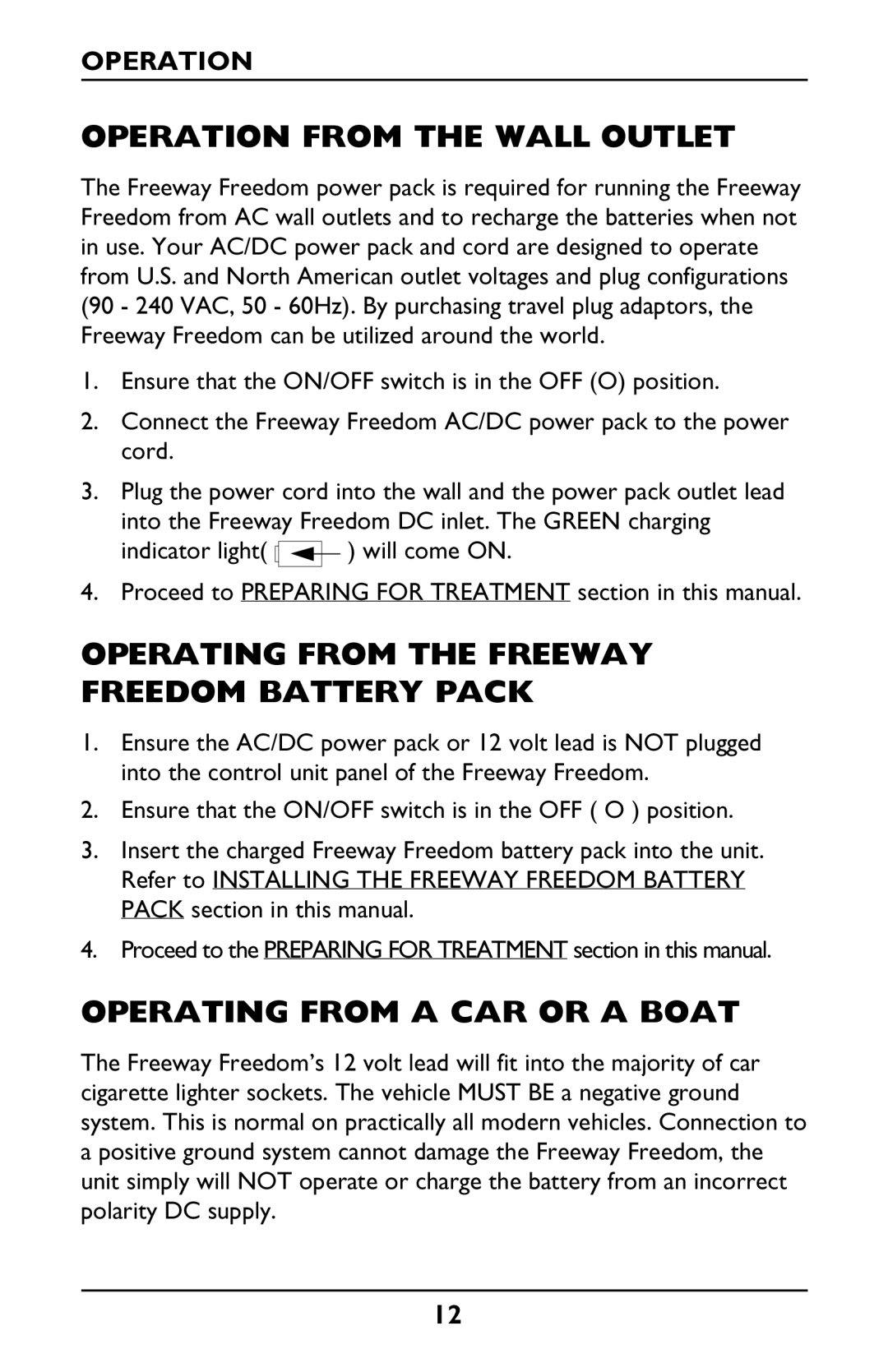 OPERATION

OPERATION FROM THE WALL OUTLET

The Freeway Freedom power pack is required for running the Freeway Freedom from AC wall outlets and to recharge the batteries when not in use. Your AC/DC power pack and cord are designed to operate from U.S. and North American outlet voltages and plug configurations (90 - 240 VAC, 50 - 60Hz). By purchasing travel plug adaptors, the Freeway Freedom can be utilized around the world.

1. Ensure that the ON/OFF switch is in the OFF (O) position.

2. Connect the Freeway Freedom AC/DC power pack to the power cord.

3. Plug the power cord into the wall and the power pack outlet lead into the Freeway Freedom DC inlet. The GREEN charging indicator light( ) will come ON.

4. Proceed to PREPARING FOR TREATMENT section in this manual.

OPERATING FROM THE FREEWAY FREEDOM BATTERY PACK

1. Ensure the AC/DC power pack or 12 volt lead is NOT plugged into the control unit panel of the Freeway Freedom.

2. Ensure that the ON/OFF switch is in the OFF ( O ) position.

3. Insert the charged Freeway Freedom battery pack into the unit. Refer to INSTALLING THE FREEWAY FREEDOM BATTERY PACK section in this manual.

4. Proceed to the PREPARING FOR TREATMENT section in this manual.

OPERATING FROM A CAR OR A BOAT

The Freeway Freedom's 12 volt lead will fit into the majority of car cigarette lighter sockets. The vehicle MUST BE a negative ground system. This is normal on practically all modern vehicles. Connection to a positive ground system cannot damage the Freeway Freedom, the unit simply will NOT operate or charge the battery from an incorrect polarity DC supply.

12